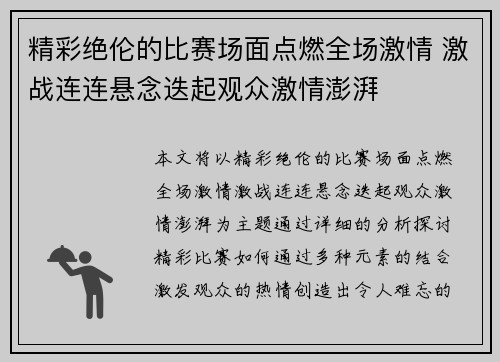 精彩绝伦的比赛场面点燃全场激情 激战连连悬念迭起观众激情澎湃

本文将以精彩绝伦的比赛场面点燃全场激情激战连连悬念迭起观众激情澎湃为主题通过详细的分析探讨精彩比赛如何通过多种元素的结合激发观众的热情创造出令人难忘的